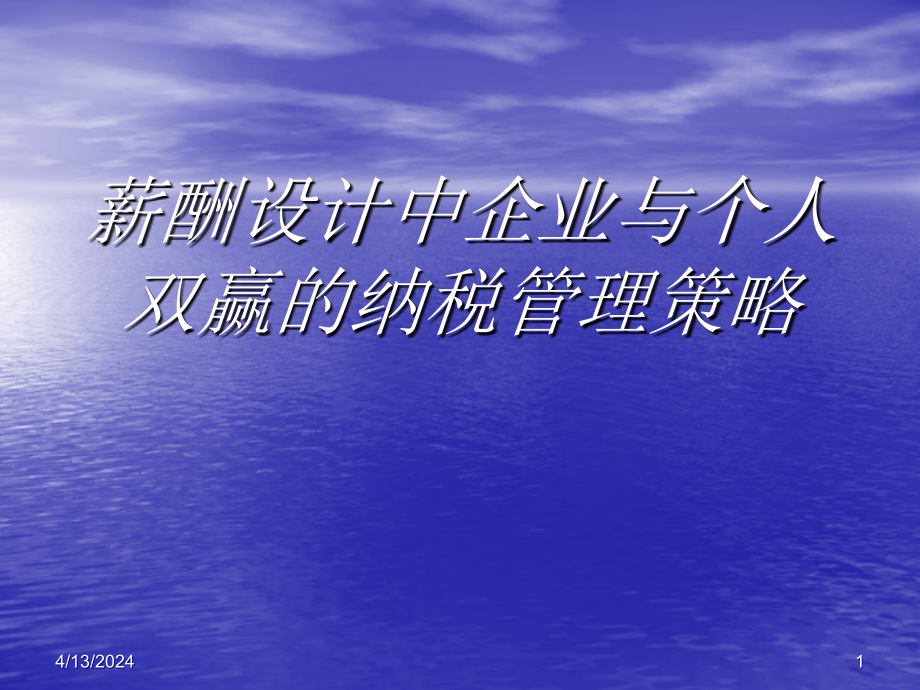 薪酬设计中企业与个人双赢的纳税管理策略

4/13/2024

1